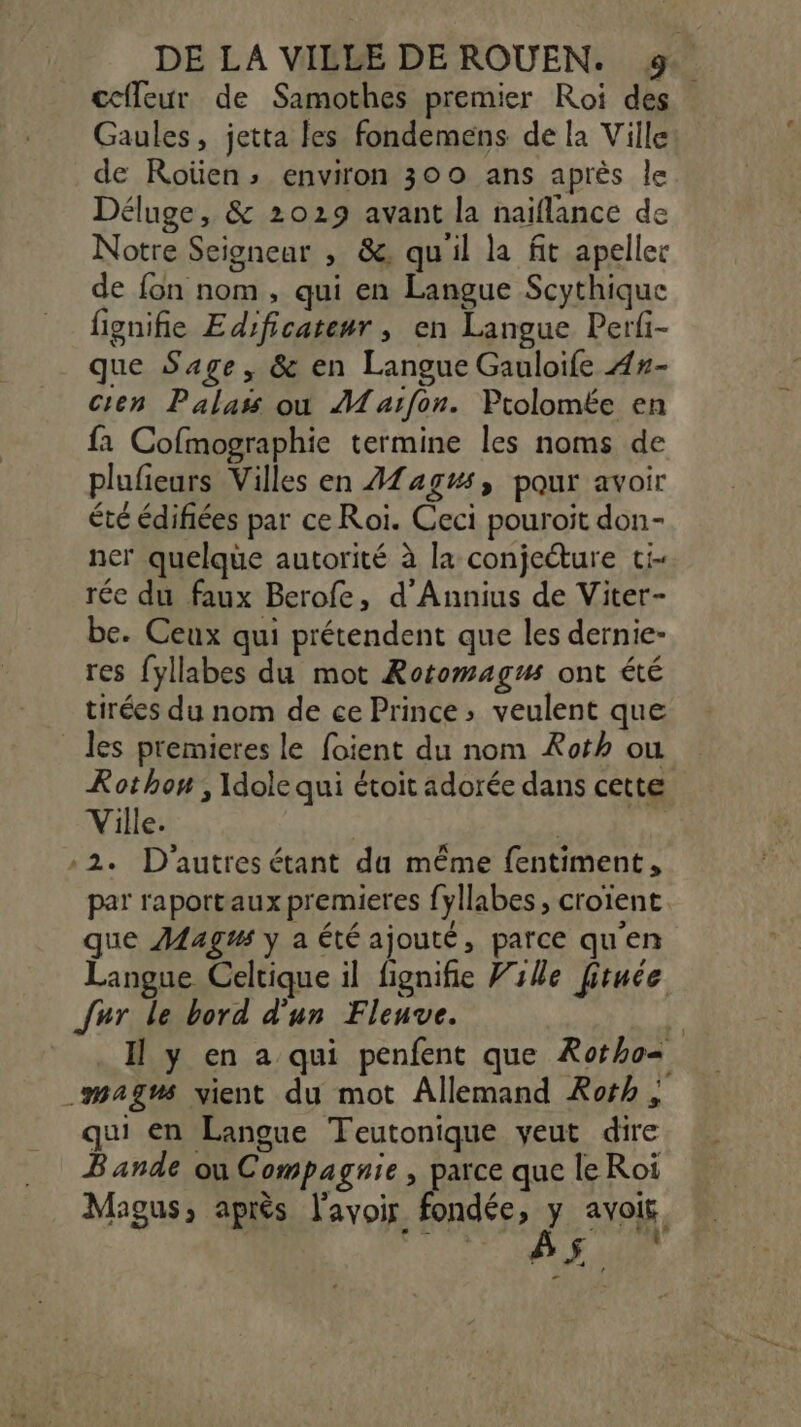 DE LA VILLE DE ROUEN. 9

ceſſeur de Samothes premier Roi des Gaules, jetta les fondemens de la Ville de Roüen, environ 300 ans après le Déluge, & 2029 avant la naiſſance de Notre Seigneur, & qu'il la fit apeller de ſon nom, qui en Langue Scythique ſignifie Edificateur, en Langue Perſique Sage, & en Langue Gauloiſe Ancien Palais ou Maiſon. Ptolomée en ſa Coſmographie termine les noms de pluſieurs Villes en Magus, pour avoir été édifiées par ce Roi. Ceci pouroit donner quelque autorité à la conjecture tirée du faux Beroſe, d'Annius de Viterbe. Ceux qui prétendent que les dernieres ſyllabes du mot Rotomagus ont été tirées du nom de ce Prince, veulent que les premieres le ſoient du nom Roth ou Rothon, Idole qui étoit adorée dans cette Ville.

2. D'autres étant du même ſentiment, par raport aux premieres ſyllabes, croïent que Magus y a été ajouté, parce qu'en Langue Celtique il ſignifie Ville ſituée ſur le bord d'un Fleuve.

Il y en a qui penſent que Rothomagus vient du mot Allemand Roth, qui en Langue Teutonique veut dire Bande ou Compagnie, parce que le Roi Magus, après l'avoir fondée, y avoit

A 5